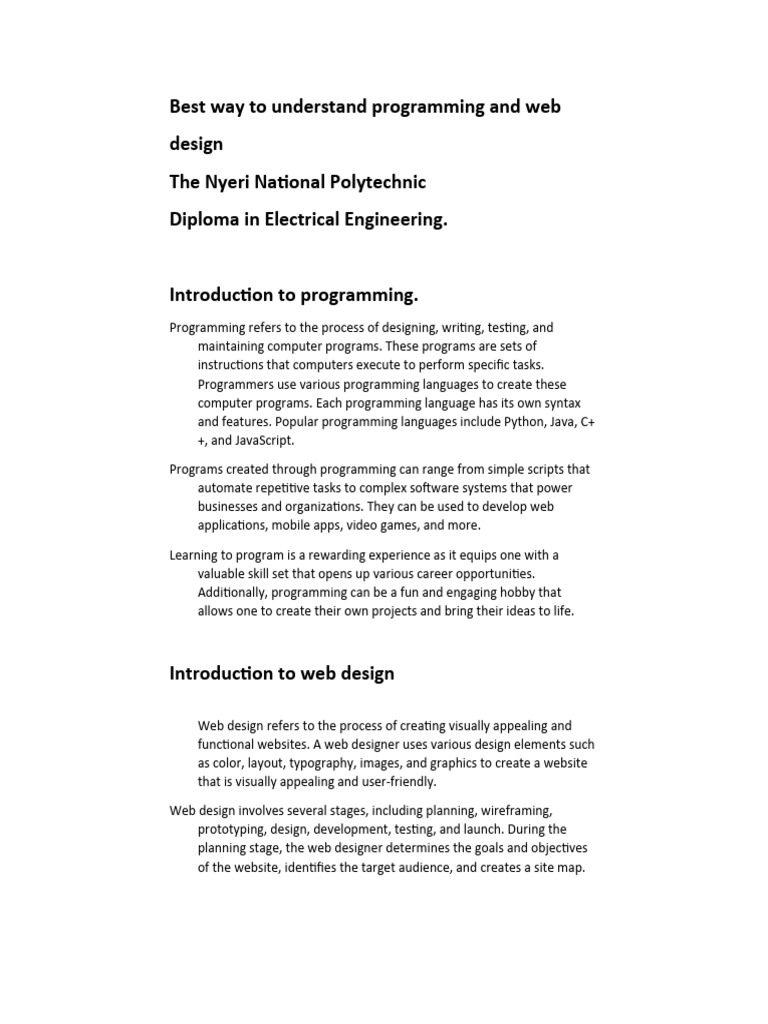 Best way to understand programming and web design

The Nyeri National Polytechnic

Diploma in Electrical Engineering.

Introduction to programming.

Programming refers to the process of designing, writing, testing, and maintaining computer programs. These programs are sets of instructions that computers execute to perform specific tasks. Programmers use various programming languages to create these computer programs. Each programming language has its own syntax and features. Popular programming languages include Python, Java, C++, and JavaScript.

Programs created through programming can range from simple scripts that automate repetitive tasks to complex software systems that power businesses and organizations. They can be used to develop web applications, mobile apps, video games, and more.

Learning to program is a rewarding experience as it equips one with a valuable skill set that opens up various career opportunities. Additionally, programming can be a fun and engaging hobby that allows one to create their own projects and bring their ideas to life.

Introduction to web design

Web design refers to the process of creating visually appealing and functional websites. A web designer uses various design elements such as color, layout, typography, images, and graphics to create a website that is visually appealing and user-friendly.

Web design involves several stages, including planning, wireframing, prototyping, design, development, testing, and launch. During the planning stage, the web designer determines the goals and objectives of the website, identifies the target audience, and creates a site map.